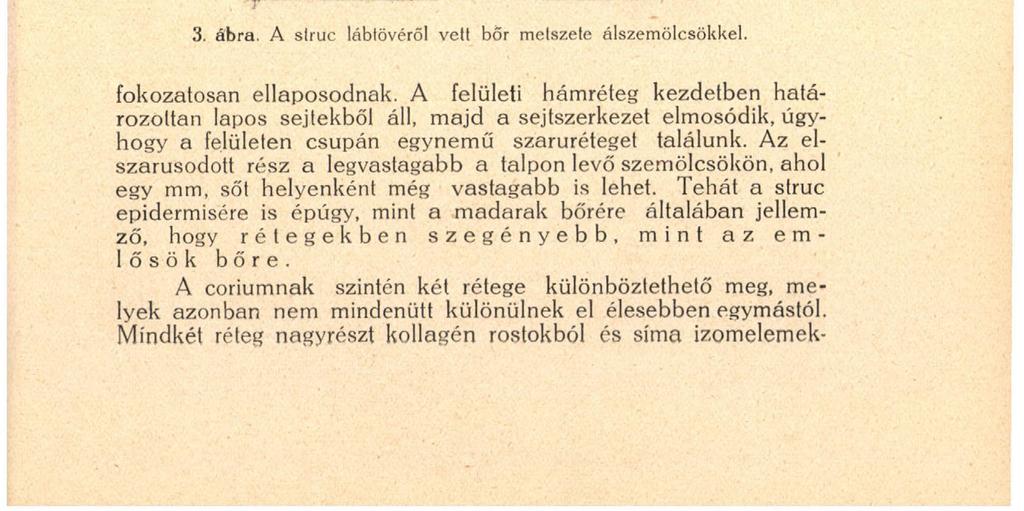 3. ábra. A struc lábtövéről vett bőr metszete álszemölcsökkel.

fokozatosan ellaposodnak. A felületi hámréteg kezdetben határozottan lapos sejtekből áll, majd a sejtszerkezet elmosódik, úgyhogy a felületen csupán egynemű szaruréteget találunk. Az elszarusodott rész a legvastagabb a talpon levő szemölcsökön, ahol egy mm, sőt helyenként még vastagabb is lehet. Tehát a struc epidermisére is épúgy, mint a madarak bőrére általában jellemző, hogy rétegekben szegényebb, mint az emlősök bőre.

A coriumnak szintén két rétege különböztethető meg, melyek azonban nem mindenütt különülnek el élesebben egymástól. Míndkét réteg nagyrészt kollagén rostokból és síma izomelemek-